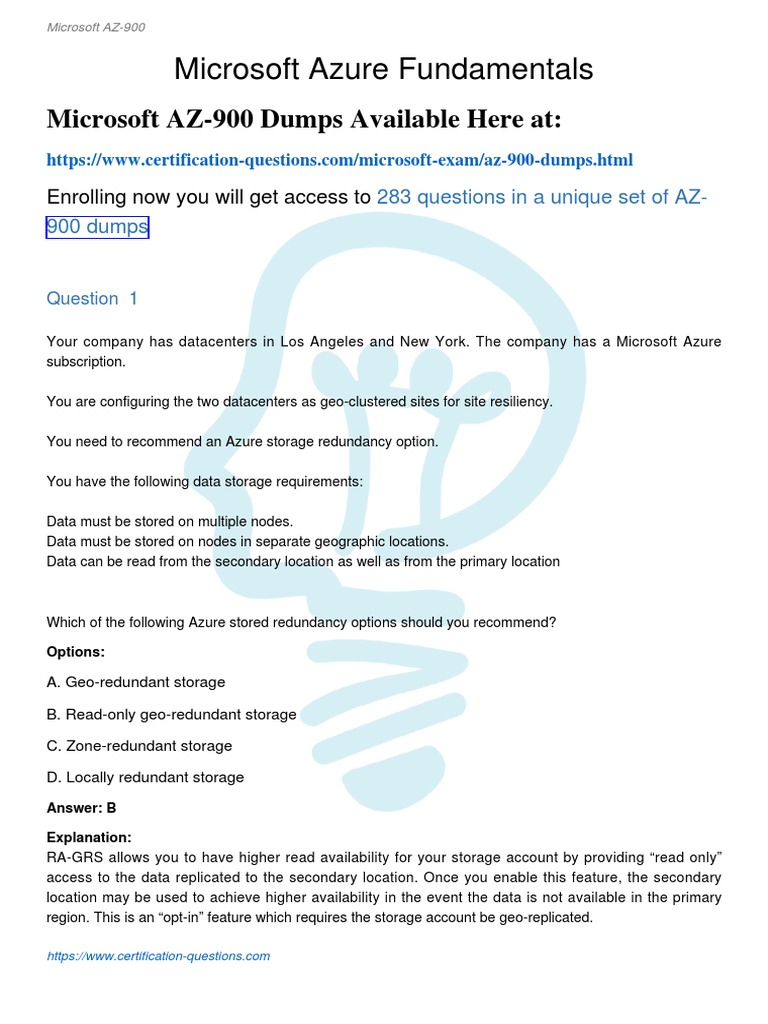 Microsoft AZ-900

Microsoft Azure Fundamentals

Microsoft AZ-900 Dumps Available Here at:

https://www.certification-questions.com/microsoft-exam/az-900-dumps.html

Enrolling now you will get access to 283 questions in a unique set of AZ-900 dumps

Question 1

Your company has datacenters in Los Angeles and New York. The company has a Microsoft Azure subscription.

You are configuring the two datacenters as geo-clustered sites for site resiliency.

You need to recommend an Azure storage redundancy option.

You have the following data storage requirements:

Data must be stored on multiple nodes.
Data must be stored on nodes in separate geographic locations.
Data can be read from the secondary location as well as from the primary location

Which of the following Azure stored redundancy options should you recommend?

Options:

A. Geo-redundant storage

B. Read-only geo-redundant storage

C. Zone-redundant storage

D. Locally redundant storage

Answer: B

Explanation:
RA-GRS allows you to have higher read availability for your storage account by providing “read only” access to the data replicated to the secondary location. Once you enable this feature, the secondary location may be used to achieve higher availability in the event the data is not available in the primary region. This is an “opt-in” feature which requires the storage account be geo-replicated.

https://www.certification-questions.com